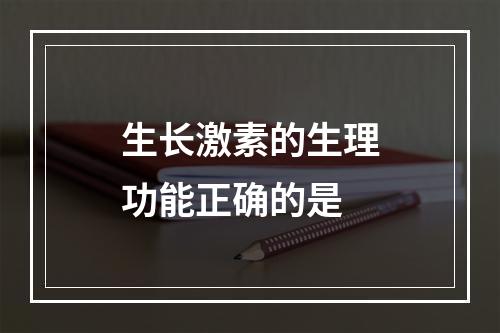 生长激素的生理功能正确的是